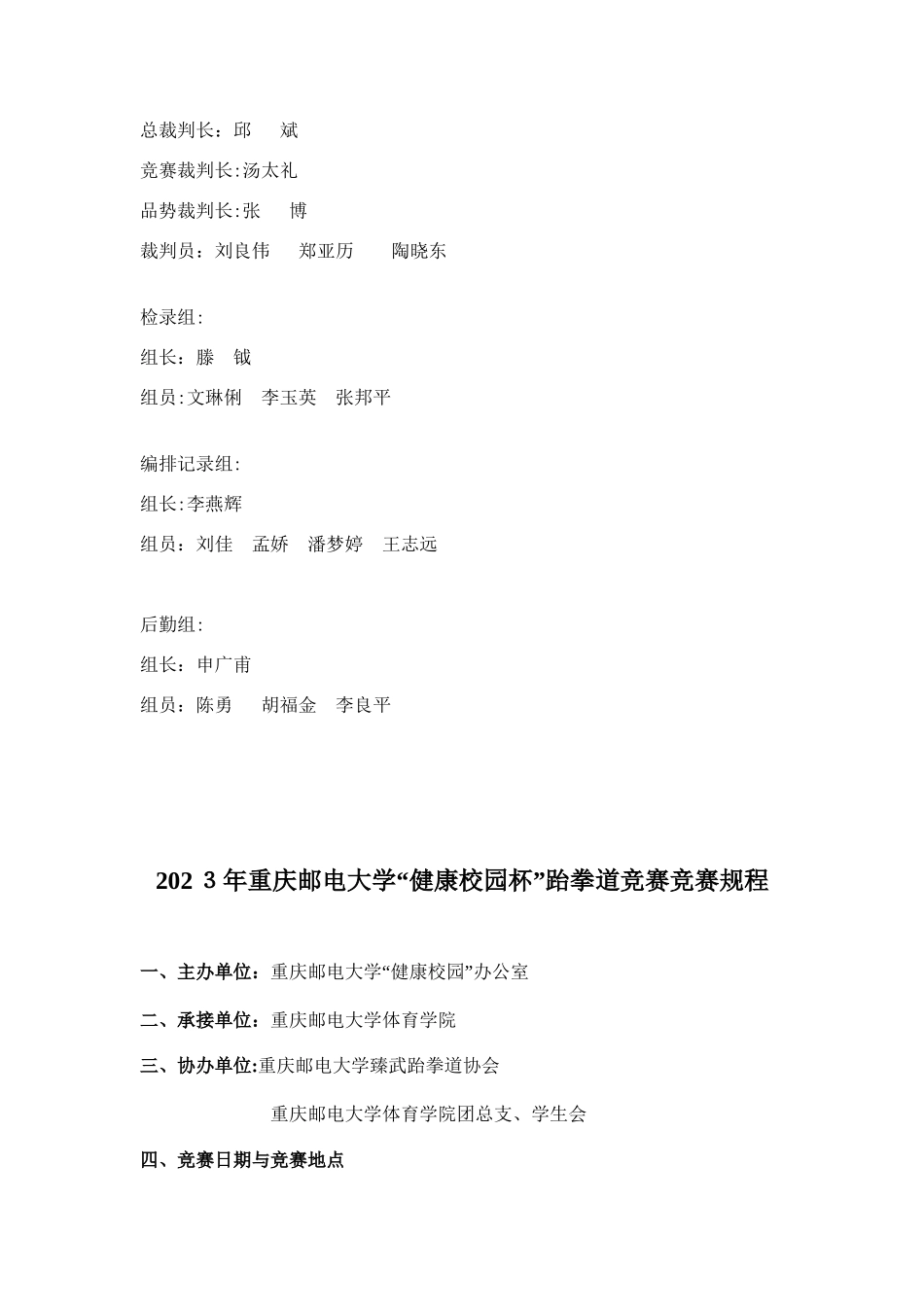 总裁判长：邱　斌

竞赛裁判长:汤太礼

品势裁判长:张　博

裁判员：刘良伟　郑亚历　陶晓东

检录组:

组长：滕　钺

组员:文琳俐　李玉英　张邦平

编排记录组:

组长:李燕辉

组员：刘佳　孟娇　潘梦婷　王志远

后勤组:

组长：申广甫

组员：陈勇　胡福金　李良平

202 3 年重庆邮电大学“健康校园杯”跆拳道竞赛竞赛规程

一、主办单位：重庆邮电大学“健康校园”办公室

二、承接单位：重庆邮电大学体育学院

三、协办单位:重庆邮电大学臻武跆拳道协会

重庆邮电大学体育学院团总支、学生会

四、竞赛日期与竞赛地点